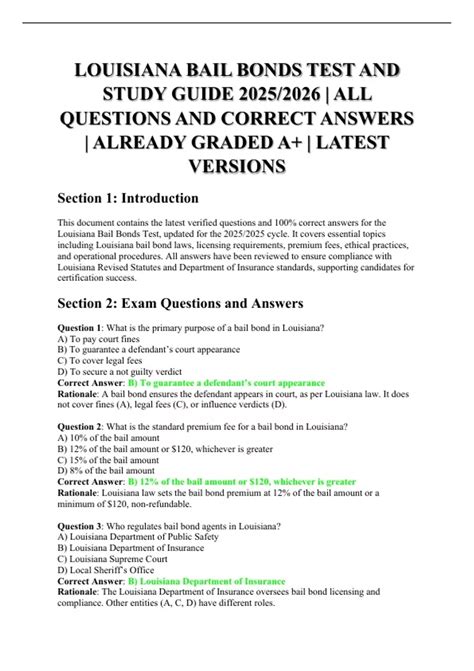 LOUISIANA BAIL BONDS TEST AND STUDY GUIDE 2025/2026 | ALL QUESTIONS AND CORRECT ANSWERS | ALREADY GRADED A+ | LATEST VERSIONS

Section 1: Introduction

This document contains the latest verified questions and 100% correct answers for the Louisiana Bail Bonds Test, updated for the 2025/2025 cycle. It covers essential topics including Louisiana bail bond laws, licensing requirements, premium fees, ethical practices, and operational procedures. All answers have been reviewed to ensure compliance with Louisiana Revised Statutes and Department of Insurance standards, supporting candidates for certification success.

Section 2: Exam Questions and Answers

Question 1: What is the primary purpose of a bail bond in Louisiana?
A) To pay court fines
B) To guarantee a defendant's court appearance
C) To cover legal fees
D) To secure a not guilty verdict
Correct Answer: B) To guarantee a defendant's court appearance
Rationale: A bail bond ensures the defendant appears in court, as per Louisiana law. It does not cover fines (A), legal fees (C), or influence verdicts (D).

Question 2: What is the standard premium fee for a bail bond in Louisiana?
A) 10% of the bail amount
B) 12% of the bail amount or $120, whichever is greater
C) 15% of the bail amount
D) 8% of the bail amount
Correct Answer: B) 12% of the bail amount or $120, whichever is greater
Rationale: Louisiana law sets the bail bond premium at 12% of the bail amount or a minimum of $120, non-refundable.

Question 3: Who regulates bail bond agents in Louisiana?
A) Louisiana Department of Public Safety
B) Louisiana Department of Insurance
C) Louisiana Supreme Court
D) Local Sheriff's Office
Correct Answer: B) Louisiana Department of Insurance
Rationale: The Louisiana Department of Insurance oversees bail bond licensing and compliance. Other entities (A, C, D) have different roles.